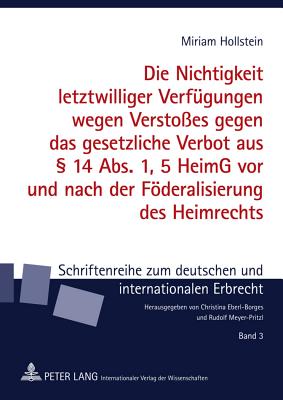 Miriam Hollstein

Die Nichtigkeit letztwilliger Verfügungen wegen Verstoßes gegen das gesetzliche Verbot aus § 14 Abs. 1, 5 HeimG vor und nach der Föderalisierung des Heimrechts

Schriftenreihe zum deutschen und internationalen Erbrecht

Herausgegeben von Christina Eberl-Borges und Rudolf Meyer-Pritzl

Band 3

PETER LANG Internationaler Verlag der Wissenschaften